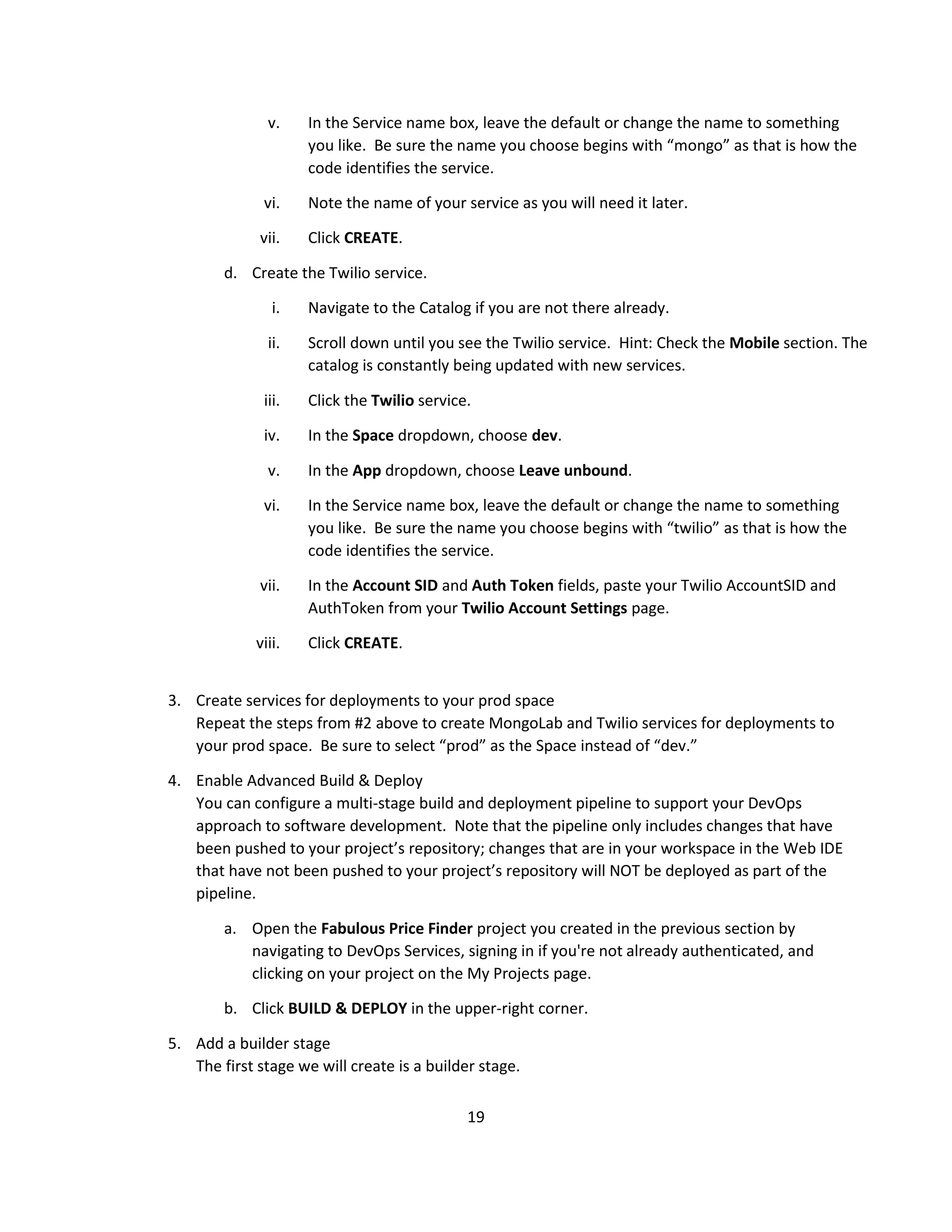 v. In the Service name box, leave the default or change the name to something you like. Be sure the name you choose begins with “mongo” as that is how the code identifies the service.

vi. Note the name of your service as you will need it later.

vii. Click CREATE.

d. Create the Twilio service.

i. Navigate to the Catalog if you are not there already.

ii. Scroll down until you see the Twilio service. Hint: Check the Mobile section. The catalog is constantly being updated with new services.

iii. Click the Twilio service.

iv. In the Space dropdown, choose dev.

v. In the App dropdown, choose Leave unbound.

vi. In the Service name box, leave the default or change the name to something you like. Be sure the name you choose begins with “twilio” as that is how the code identifies the service.

vii. In the Account SID and Auth Token fields, paste your Twilio AccountSID and AuthToken from your Twilio Account Settings page.

viii. Click CREATE.

3. Create services for deployments to your prod space
Repeat the steps from #2 above to create MongoLab and Twilio services for deployments to your prod space. Be sure to select “prod” as the Space instead of “dev.”

4. Enable Advanced Build & Deploy
You can configure a multi-stage build and deployment pipeline to support your DevOps approach to software development. Note that the pipeline only includes changes that have been pushed to your project’s repository; changes that are in your workspace in the Web IDE that have not been pushed to your project’s repository will NOT be deployed as part of the pipeline.

a. Open the Fabulous Price Finder project you created in the previous section by navigating to DevOps Services, signing in if you're not already authenticated, and clicking on your project on the My Projects page.

b. Click BUILD & DEPLOY in the upper-right corner.

5. Add a builder stage
The first stage we will create is a builder stage.

19